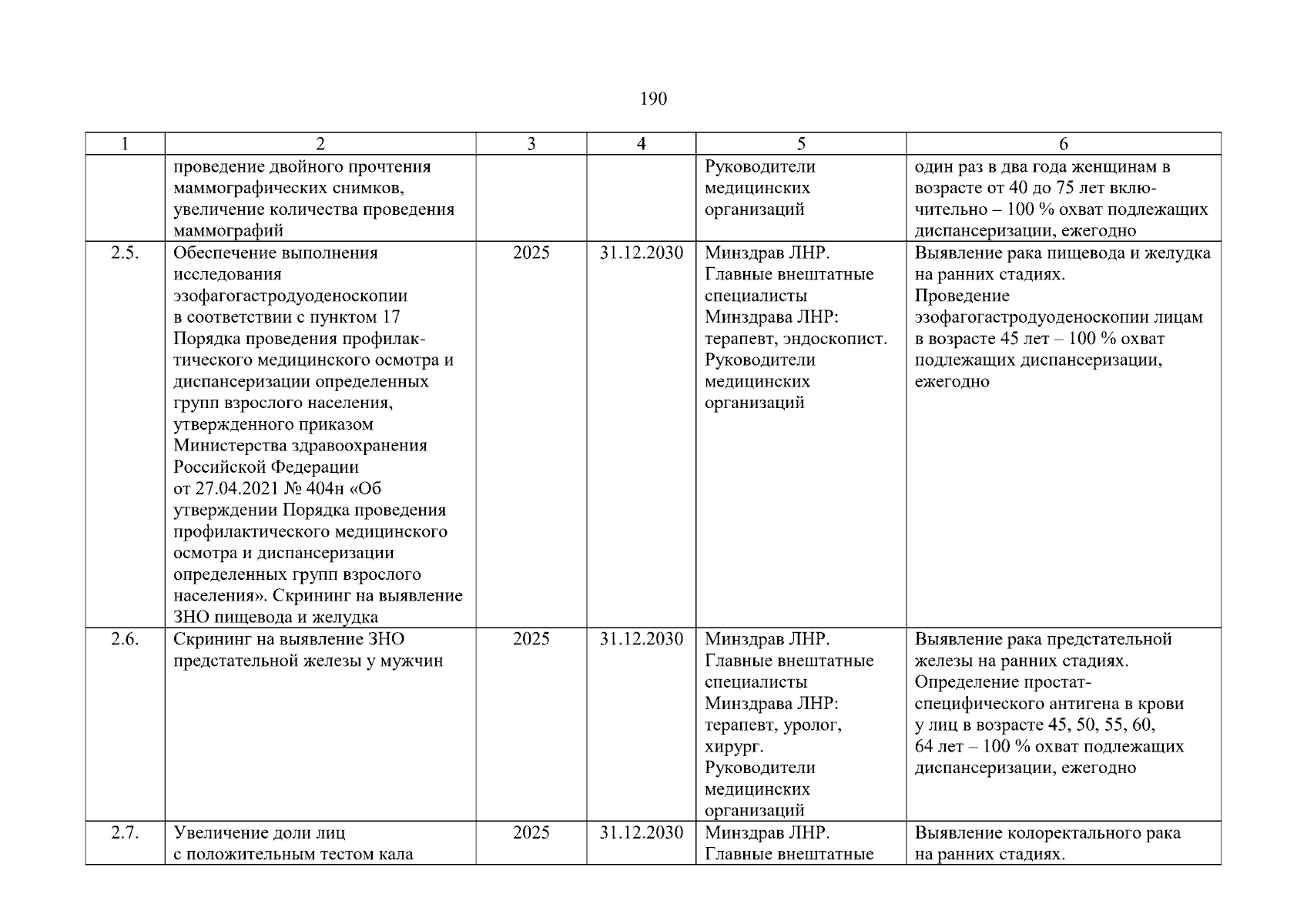 190

| 1 | 2 | 3 | 4 | 5 | 6 |
|---|---|---|---|---|---|
| | проведение двойного прочтения маммографических снимков, увеличение количества проведения маммографий | | | Руководители медицинских организаций | один раз в два года женщинам в возрасте от 40 до 75 лет включительно – 100 % охват подлежащих диспансеризации, ежегодно |
| 2.5. | Обеспечение выполнения исследования эзофагогастродуоденоскопии в соответствии с пунктом 17 Порядка проведения профилактического медицинского осмотра и диспансеризации определенных групп взрослого населения, утвержденного приказом Министерства здравоохранения Российской Федерации от 27.04.2021 № 404н «Об утверждении Порядка проведения профилактического медицинского осмотра и диспансеризации определенных групп взрослого населения». Скрининг на выявление ЗНО пищевода и желудка | 2025 | 31.12.2030 | Минздрав ЛНР. Главные внештатные специалисты Минздрава ЛНР: терапевт, эндоскопист. Руководители медицинских организаций | Выявление рака пищевода и желудка на ранних стадиях. Проведение эзофагогастродуоденоскопии лицам в возрасте 45 лет – 100 % охват подлежащих диспансеризации, ежегодно |
| 2.6. | Скрининг на выявление ЗНО предстательной железы у мужчин | 2025 | 31.12.2030 | Минздрав ЛНР. Главные внештатные специалисты Минздрава ЛНР: терапевт, уролог, хирург. Руководители медицинских организаций | Выявление рака предстательной железы на ранних стадиях. Определение простат-специфического антигена в крови у лиц в возрасте 45, 50, 55, 60, 64 лет – 100 % охват подлежащих диспансеризации, ежегодно |
| 2.7. | Увеличение доли лиц с положительным тестом кала | 2025 | 31.12.2030 | Минздрав ЛНР. Главные внештатные | Выявление колоректального рака на ранних стадиях. |